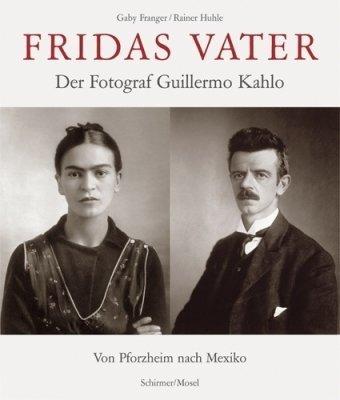 Gaby Franger / Rainer Huhle

FRIDAS VATER

Der Fotograf Guillermo Kahlo

Von Pforzheim nach Mexiko

Schirmer/Mosel